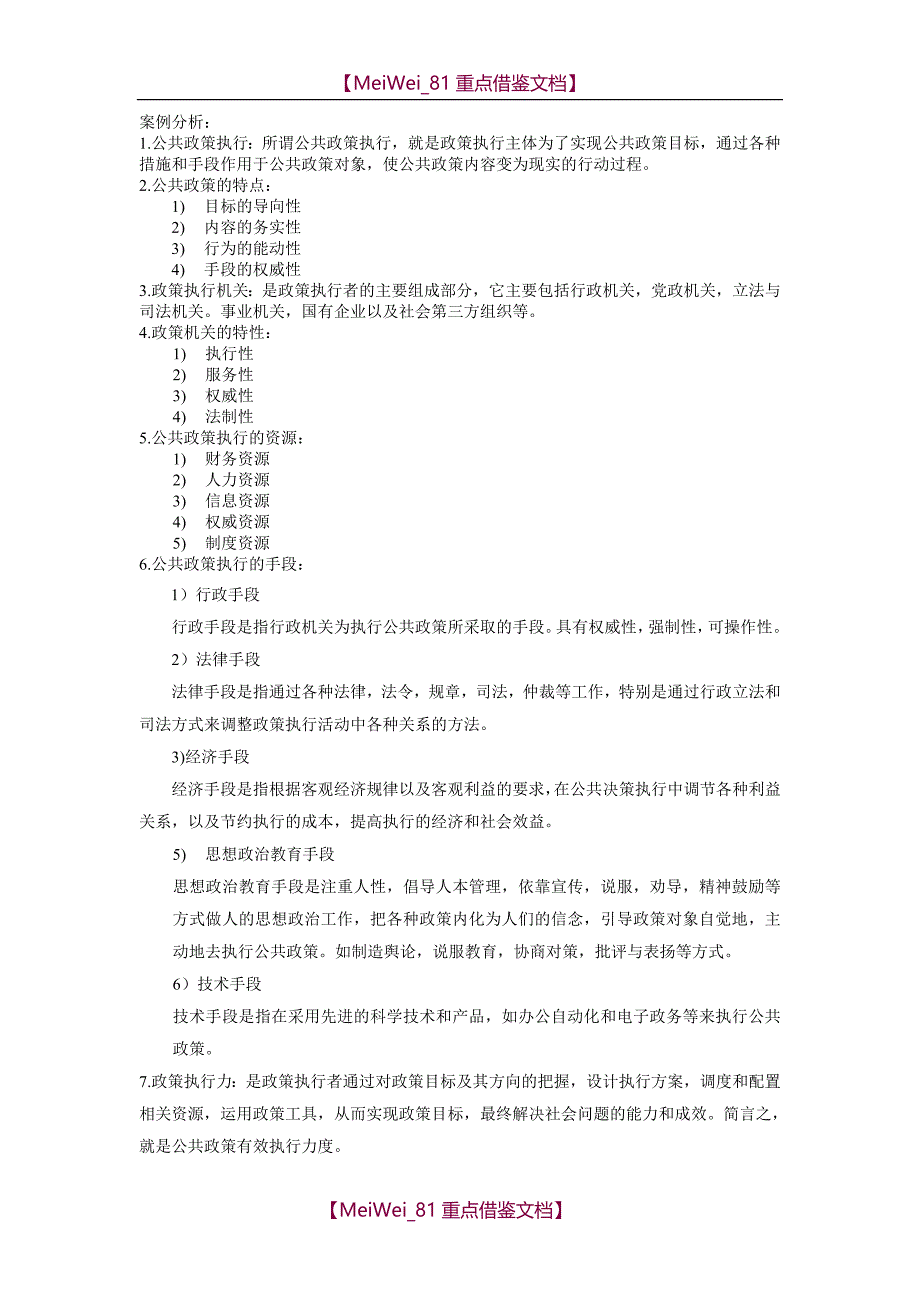 【MeiWei_81 重点借鉴文档】

案例分析：
1.公共政策执行：所谓公共政策执行，就是政策执行主体为了实现公共政策目标，通过各种措施和手段作用于公共政策对象，使公共政策内容变为现实的行动过程。
2.公共政策的特点：
1) 目标的导向性
2) 内容的务实性
3) 行为的能动性
4) 手段的权威性
3.政策执行机关：是政策执行者的主要组成部分，它主要包括行政机关，党政机关，立法与司法机关。事业机关，国有企业以及社会第三方组织等。
4.政策机关的特性：
1) 执行性
2) 服务性
3) 权威性
4) 法制性
5.公共政策执行的资源：
1) 财务资源
2) 人力资源
3) 信息资源
4) 权威资源
5) 制度资源
6.公共政策执行的手段：
1）行政手段
行政手段是指行政机关为执行公共政策所采取的手段。具有权威性，强制性，可操作性。
2）法律手段
法律手段是指通过各种法律，法令，规章，司法，仲裁等工作，特别是通过行政立法和司法方式来调整政策执行活动中各种关系的方法。
3)经济手段
经济手段是指根据客观经济规律以及客观利益的要求，在公共决策执行中调节各种利益关系，以及节约执行的成本，提高执行的经济和社会效益。
5) 思想政治教育手段
思想政治教育手段是注重人性，倡导人本管理，依靠宣传，说服，劝导，精神鼓励等方式做人的思想政治工作，把各种政策内化为人们的信念，引导政策对象自觉地，主动地去执行公共政策。如制造舆论，说服教育，协商对策，批评与表扬等方式。
6）技术手段
技术手段是指在采用先进的科学技术和产品，如办公自动化和电子政务等来执行公共政策。
7.政策执行力：是政策执行者通过对政策目标及其方向的把握，设计执行方案，调度和配置相关资源，运用政策工具，从而实现政策目标，最终解决社会问题的能力和成效。简言之，就是公共政策有效执行力度。

【MeiWei_81 重点借鉴文档】